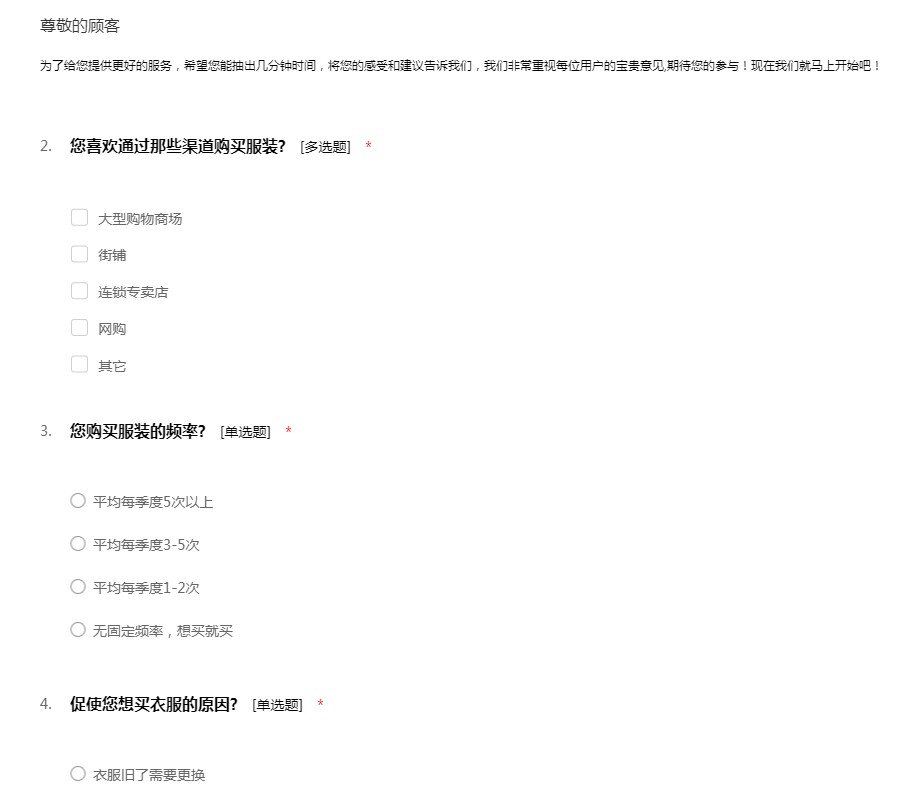 尊敬的顾客

为了给您提供更好的服务，希望您能抽出几分钟时间，将您的感受和建议告诉我们，我们非常重视每位用户的宝贵意见,期待您的参与！现在我们就马上开始吧！

2. 您喜欢通过那些渠道购买服装? [多选题] *

大型购物商场

街铺

连锁专卖店

网购

其它

3. 您购买服装的频率? [单选题] *

平均每季度5次以上

平均每季度3-5次

平均每季度1-2次

无固定频率，想买就买

4. 促使您想买衣服的原因? [单选题] *

衣服旧了需要更换